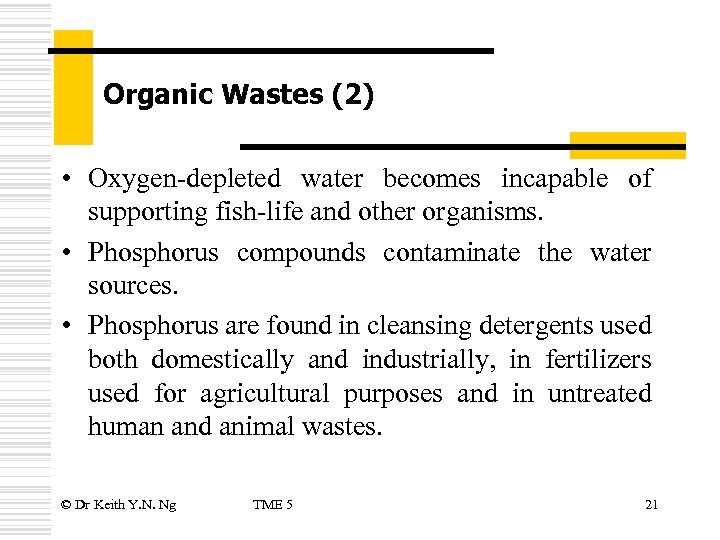 Organic Wastes (2)

• Oxygen-depleted water becomes incapable of supporting fish-life and other organisms.

• Phosphorus compounds contaminate the water sources.

• Phosphorus are found in cleansing detergents used both domestically and industrially, in fertilizers used for agricultural purposes and in untreated human and animal wastes.

© Dr Keith Y.N. Ng TME 5 21